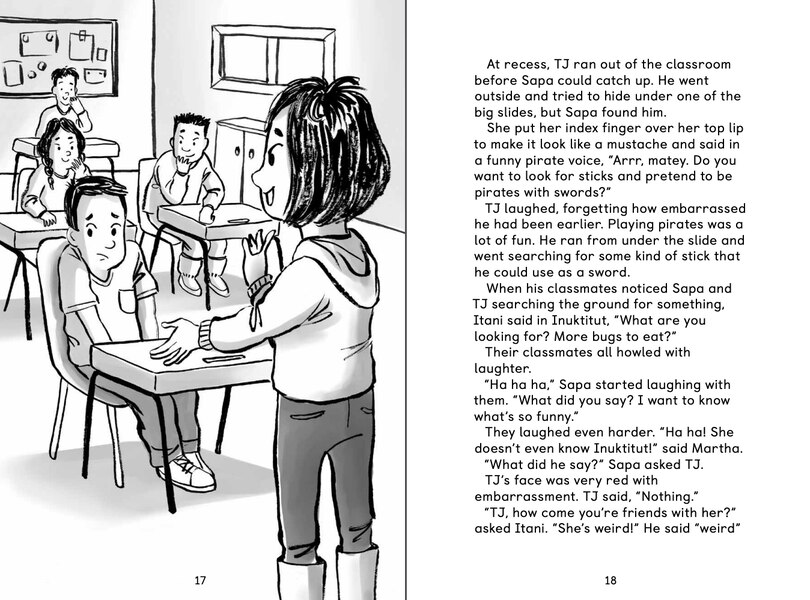 17

At recess, TJ ran out of the classroom before Sapa could catch up. He went outside and tried to hide under one of the big slides, but Sapa found him.

She put her index finger over her top lip to make it look like a mustache and said in a funny pirate voice, "Arrr, matey. Do you want to look for sticks and pretend to be pirates with swords?"

TJ laughed, forgetting how embarrassed he had been earlier. Playing pirates was a lot of fun. He ran from under the slide and went searching for some kind of stick that he could use as a sword.

When his classmates noticed Sapa and TJ searching the ground for something, Itani said in Inuktitut, "What are you looking for? More bugs to eat?"

Their classmates all howled with laughter.

"Ha ha ha," Sapa started laughing with them. "What did you say? I want to know what's so funny."

They laughed even harder. "Ha ha! She doesn't even know Inuktitut!" said Martha.

"What did he say?" Sapa asked TJ.

TJ's face was very red with embarrassment. TJ said, "Nothing."

"TJ, how come you're friends with her?" asked Itani. "She's weird!" He said "weird"

18